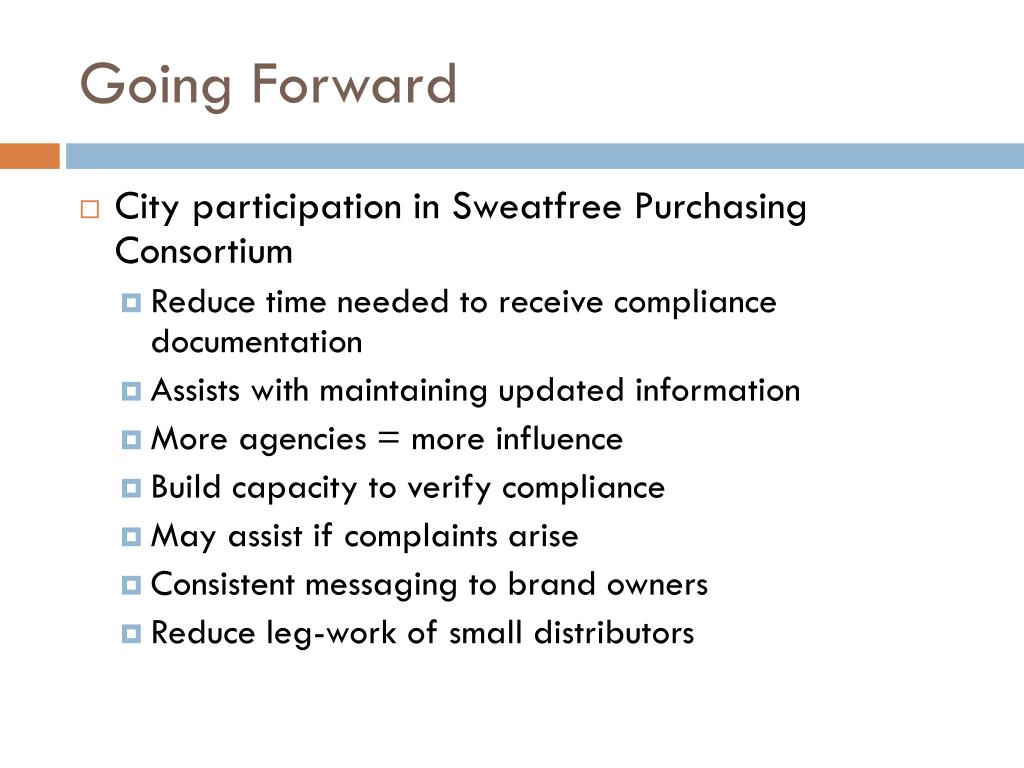 Going Forward

City participation in Sweatfree Purchasing Consortium

Reduce time needed to receive compliance documentation

Assists with maintaining updated information

More agencies = more influence

Build capacity to verify compliance

May assist if complaints arise

Consistent messaging to brand owners

Reduce leg-work of small distributors